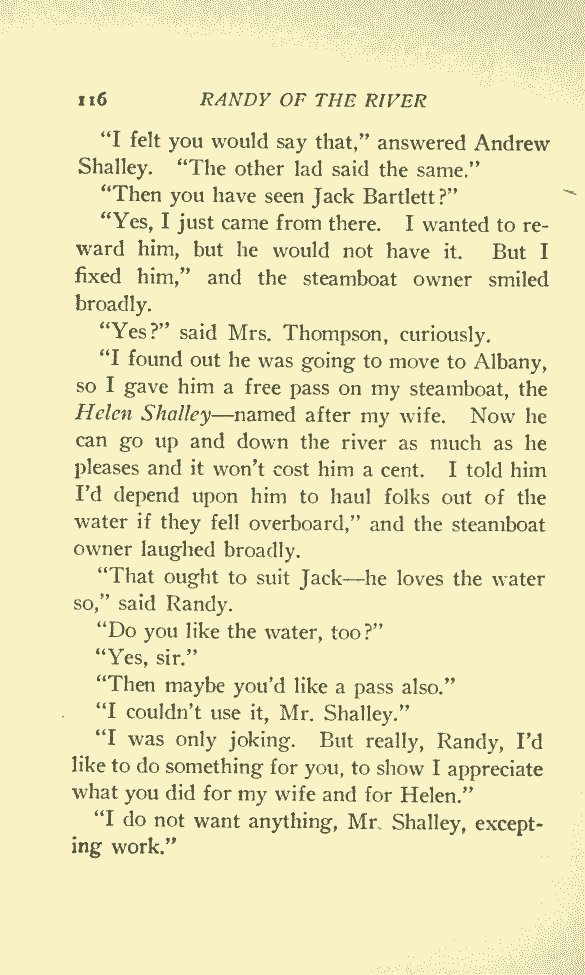 116 RANDY OF THE RIVER

"I felt you would say that," answered Andrew Shalley. "The other lad said the same."

"Then you have seen Jack Bartlett?"

"Yes, I just came from there. I wanted to reward him, but he would not have it. But I fixed him," and the steamboat owner smiled broadly.

"Yes?" said Mrs. Thompson, curiously.

"I found out he was going to move to Albany, so I gave him a free pass on my steamboat, the Helen Shalley—named after my wife. Now he can go up and down the river as much as he pleases and it won't cost him a cent. I told him I'd depend upon him to haul folks out of the water if they fell overboard," and the steamboat owner laughed broadly.

"That ought to suit Jack—he loves the water so," said Randy.

"Do you like the water, too?"

"Yes, sir."

"Then maybe you'd like a pass also."

"I couldn't use it, Mr. Shalley."

"I was only joking. But really, Randy, I'd like to do something for you, to show I appreciate what you did for my wife and for Helen."

"I do not want anything, Mr. Shalley, excepting work."